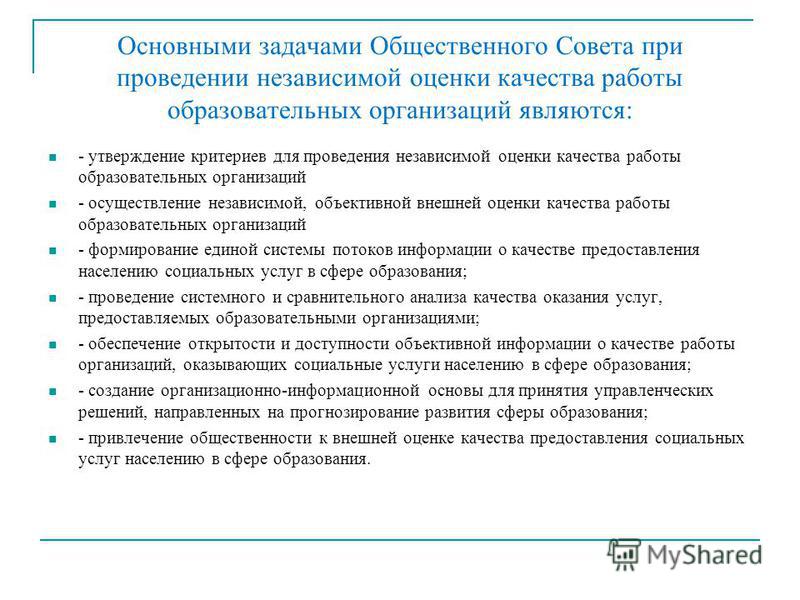 Основными задачами Общественного Совета при проведении независимой оценки качества работы образовательных организаций являются:

- утверждение критериев для проведения независимой оценки качества работы образовательных организаций

- осуществление независимой, объективной внешней оценки качества работы образовательных организаций

- формирование единой системы потоков информации о качестве предоставления населению социальных услуг в сфере образования;

- проведение системного и сравнительного анализа качества оказания услуг, предоставляемых образовательными организациями;

- обеспечение открытости и доступности объективной информации о качестве работы организаций, оказывающих социальные услуги населению в сфере образования;

- создание организационно-информационной основы для принятия управленческих решений, направленных на прогнозирование развития сферы образования;

- привлечение общественности к внешней оценке качества предоставления социальных услуг населению в сфере образования.

MyShared